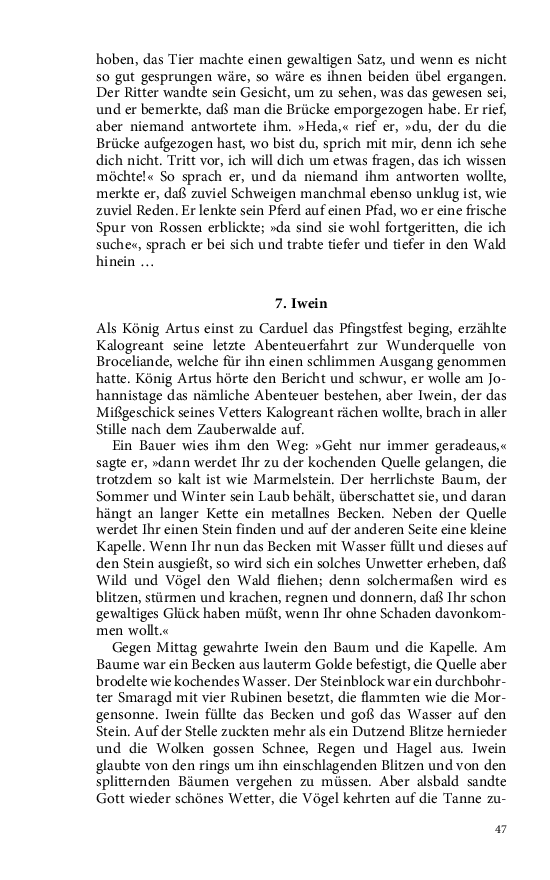 hoben, das Tier machte einen gewaltigen Satz, und wenn es nicht so gut gesprungen wäre, so wäre es ihnen beiden übel ergangen. Der Ritter wandte sein Gesicht, um zu sehen, was das gewesen sei, und er bemerkte, daß man die Brücke emporgezogen habe. Er rief, aber niemand antwortete ihm. »Heda,« rief er, »du, der du die Brücke aufgezogen hast, wo bist du, sprich mit mir, denn ich sehe dich nicht. Tritt vor, ich will dich um etwas fragen, das ich wissen möchte!« So sprach er, und da niemand ihm antworten wollte, merkte er, daß zuviel Schweigen manchmal ebenso unklug ist, wie zuviel Reden. Er lenkte sein Pferd auf einen Pfad, wo er eine frische Spur von Rossen erblickte; »da sind sie wohl fortgeritten, die ich suche«, sprach er bei sich und trabte tiefer und tiefer in den Wald hinein …

7. Iwein

Als König Artus einst zu Carduel das Pfingstfest beging, erzählte Kalogreant seine letzte Abenteuerfahrt zur Wunderquelle von Broceliande, welche für ihn einen schlimmen Ausgang genommen hatte. König Artus hörte den Bericht und schwur, er wolle am Johannistage das nämliche Abenteuer bestehen, aber Iwein, der das Mißgeschick seines Vetters Kalogreant rächen wollte, brach in aller Stille nach dem Zauberwalde auf.

Ein Bauer wies ihm den Weg: »Geht nur immer geradeaus,« sagte er, »dann werdet Ihr zu der kochenden Quelle gelangen, die trotzdem so kalt ist wie Marmelstein. Der herrlichste Baum, der Sommer und Winter sein Laub behält, überschattet sie, und daran hängt an langer Kette ein metallnes Becken. Neben der Quelle werdet Ihr einen Stein finden und auf der anderen Seite eine kleine Kapelle. Wenn Ihr nun das Becken mit Wasser füllt und dieses auf den Stein ausgießt, so wird sich ein solches Unwetter erheben, daß Wild und Vögel den Wald fliehen; denn solchermaßen wird es blitzen, stürmen und krachen, regnen und donnern, daß Ihr schon gewaltiges Glück haben müßt, wenn Ihr ohne Schaden davonkommen wollt.«

Gegen Mittag gewahrte Iwein den Baum und die Kapelle. Am Baume war ein Becken aus lauterm Golde befestigt, die Quelle aber brodelte wie kochendes Wasser. Der Steinblock war ein durchbohrter Smaragd mit vier Rubinen besetzt, die flammten wie die Morgensonne. Iwein füllte das Becken und goß das Wasser auf den Stein. Auf der Stelle zuckten mehr als ein Dutzend Blitze hernieder und die Wolken gossen Schnee, Regen und Hagel aus. Iwein glaubte von den rings um ihn einschlagenden Blitzen und von den splitternden Bäumen vergehen zu müssen. Aber alsbald sandte Gott wieder schönes Wetter, die Vögel kehrten auf die Tanne zu-

47